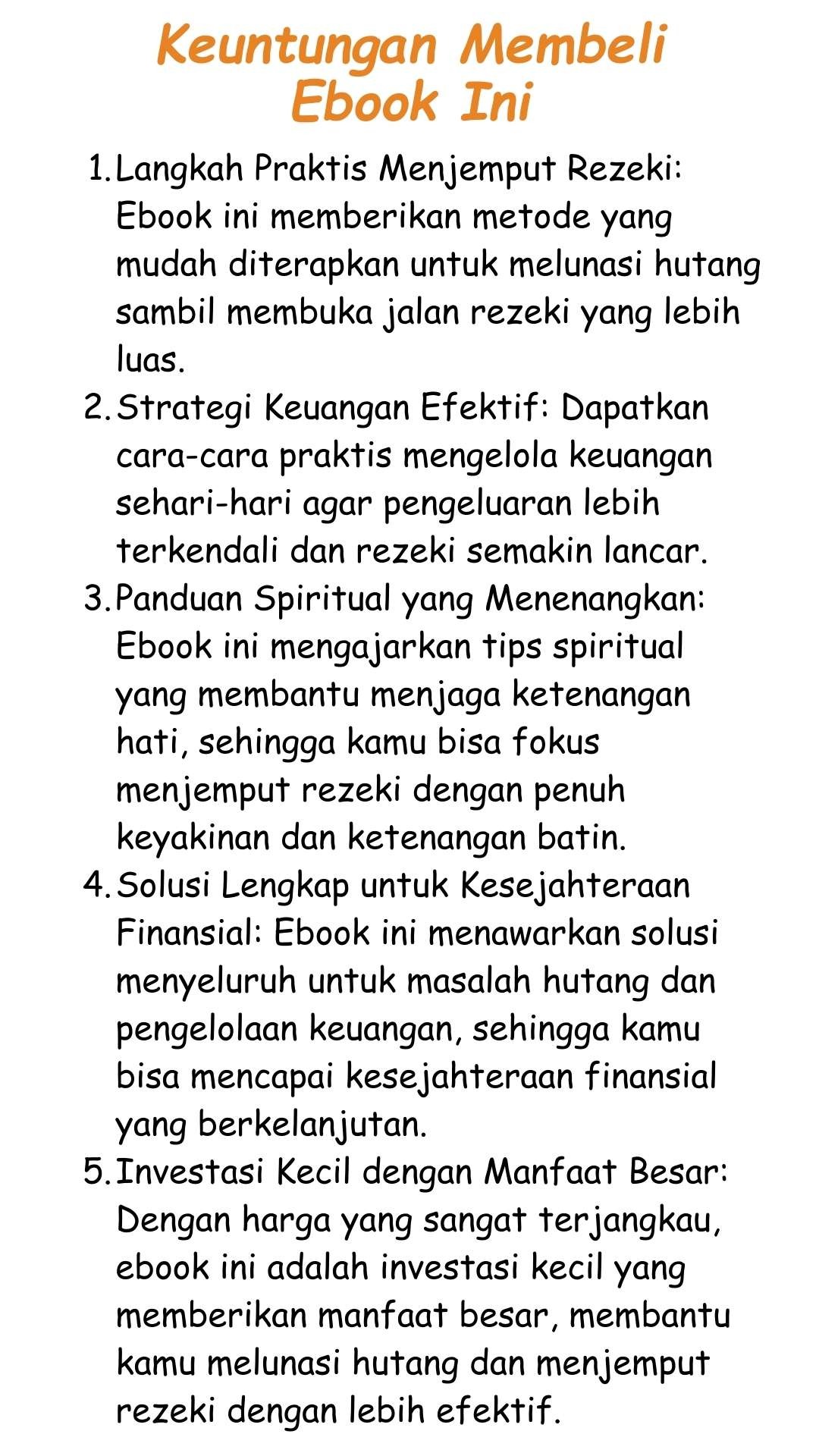 Keuntungan Membeli Ebook Ini

1. Langkah Praktis Menjemput Rezeki: Ebook ini memberikan metode yang mudah diterapkan untuk melunasi hutang sambil membuka jalan rezeki yang lebih luas.
2. Strategi Keuangan Efektif: Dapatkan cara-cara praktis mengelola keuangan sehari-hari agar pengeluaran lebih terkendali dan rezeki semakin lancar.
3. Panduan Spiritual yang Menenangkan: Ebook ini mengajarkan tips spiritual yang membantu menjaga ketenangan hati, sehingga kamu bisa fokus menjemput rezeki dengan penuh keyakinan dan ketenangan batin.
4. Solusi Lengkap untuk Kesejahteraan Finansial: Ebook ini menawarkan solusi menyeluruh untuk masalah hutang dan pengelolaan keuangan, sehingga kamu bisa mencapai kesejahteraan finansial yang berkelanjutan.
5. Investasi Kecil dengan Manfaat Besar: Dengan harga yang sangat terjangkau, ebook ini adalah investasi kecil yang memberikan manfaat besar, membantu kamu melunasi hutang dan menjemput rezeki dengan lebih efektif.